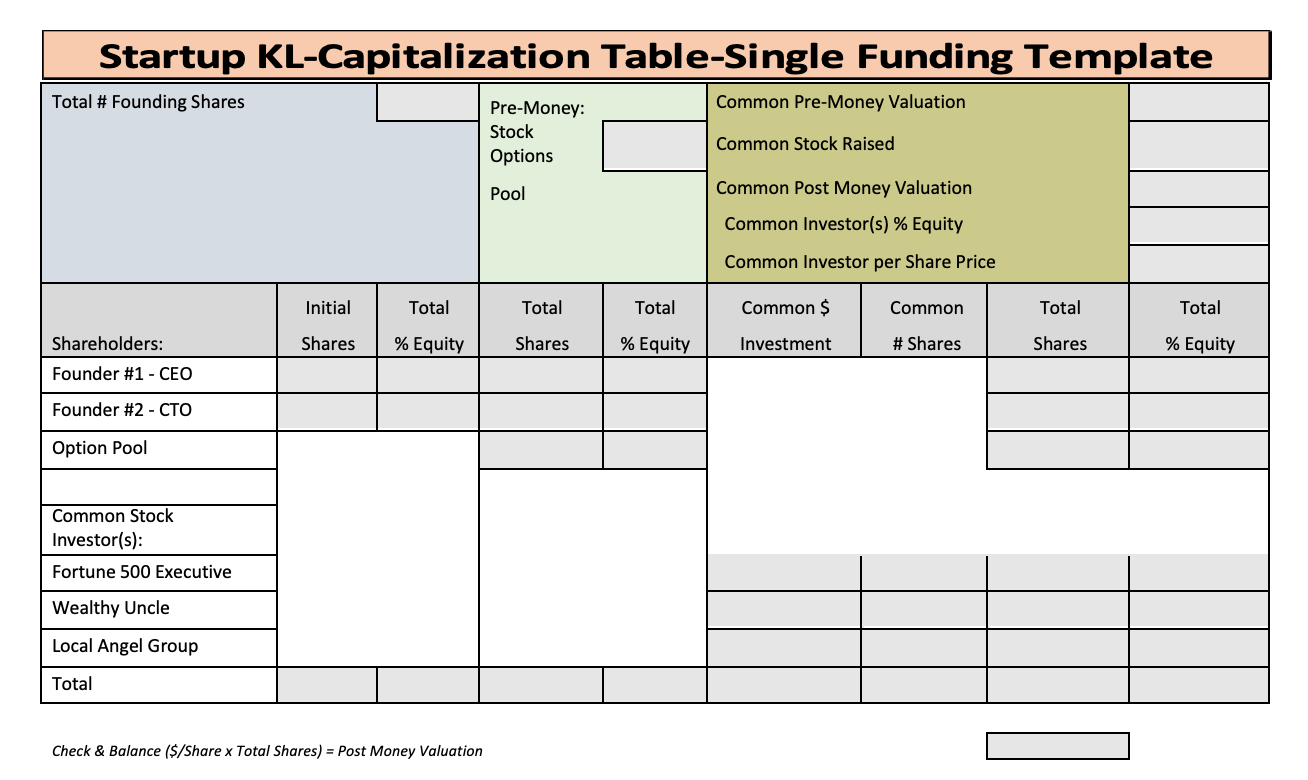 Startup KL-Capitalization Table-Single Funding Template

Total # Founding Shares

Pre-Money: Stock Options Pool

Common Pre-Money Valuation

Common Stock Raised

Common Post Money Valuation

Common Investor(s) % Equity

Common Investor per Share Price

| Shareholders: | Initial Shares | Total % Equity | Total Shares | Total % Equity | Common $ Investment | Common # Shares | Total Shares | Total % Equity |
|---|---|---|---|---|---|---|---|---|
| Founder #1 - CEO | | | | | | | | |
| Founder #2 - CTO | | | | | | | | |
| Option Pool | | | | | | | | |
| | | | | | | | | |
| Common Stock Investor(s): | | | | | | | | |
| Fortune 500 Executive | | | | | | | | |
| Wealthy Uncle | | | | | | | | |
| Local Angel Group | | | | | | | | |
| Total | | | | | | | | |

Check & Balance ($/Share x Total Shares) = Post Money Valuation